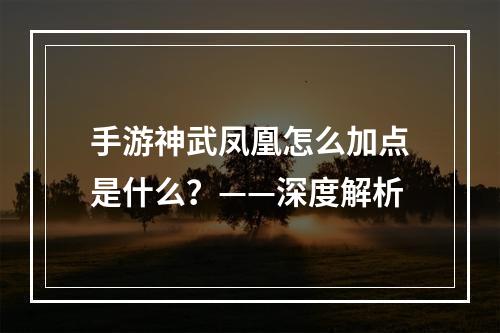 手游神武凤凰怎么加点是什么？——深度解析